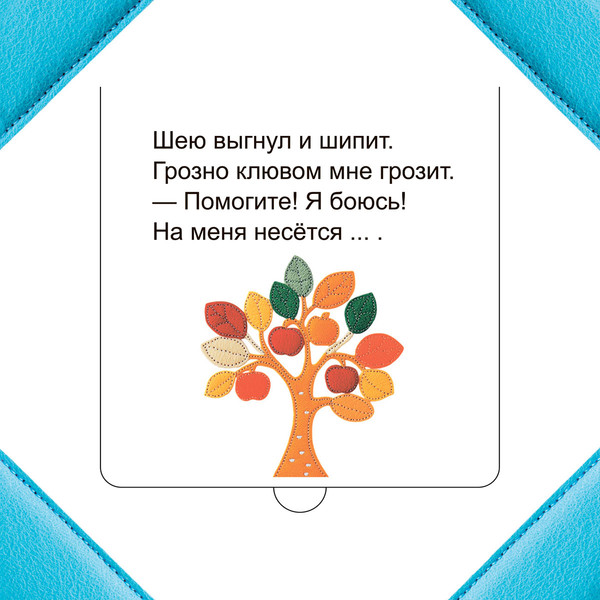 Шею выгнул и шипит.
Грозно клювом мне грозит.
— Помогите! Я боюсь!
На меня несётся ... .